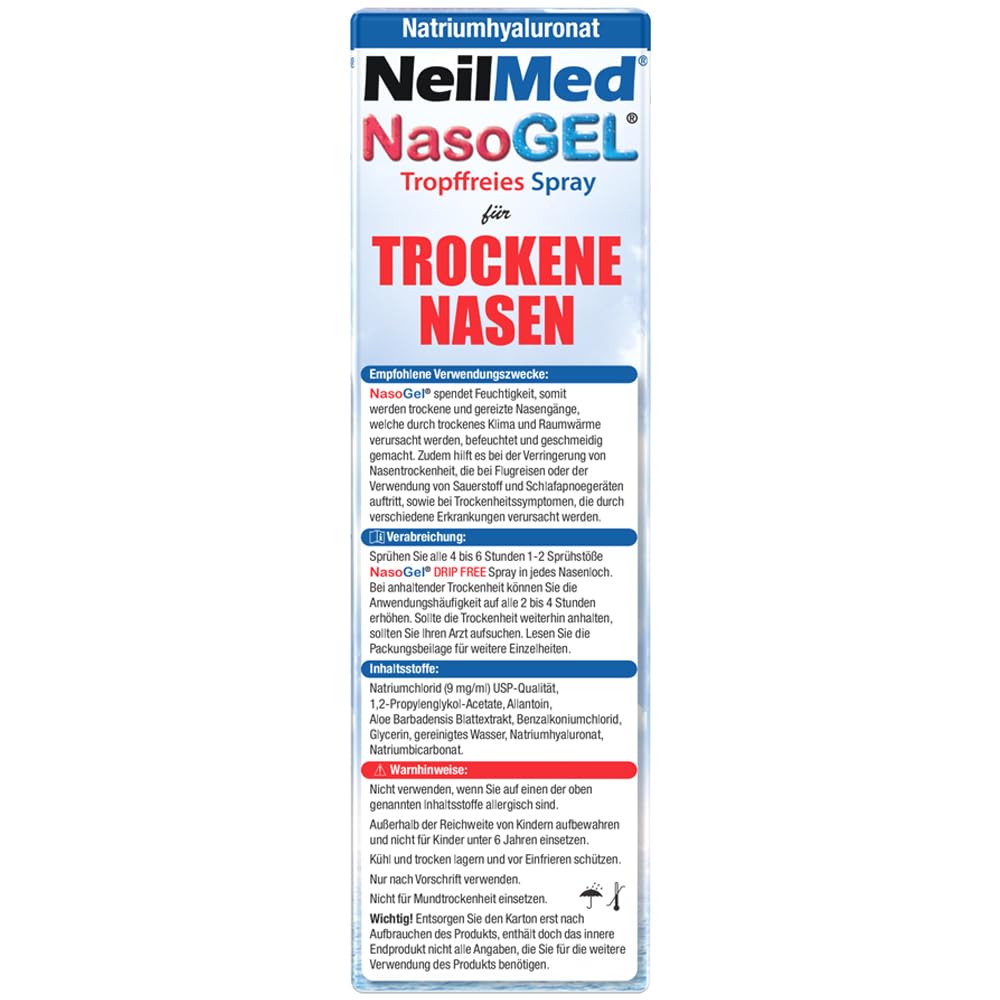 Natriumhyaluronat

NeilMed®

NasoGEL®

Tropffreies Spray

für

TROCKENE NASEN

Empfohlene Verwendungszwecke:

NasoGel® spendet Feuchtigkeit, somit werden trockene und gereizte Nasengänge, welche durch trockenes Klima und Raumwärme verursacht werden, befeuchtet und geschmeidig gemacht. Zudem hilft es bei der Verringerung von Nasentrockenheit, die bei Flugreisen oder der Verwendung von Sauerstoff und Schlafapnoegeräten auftritt, sowie bei Trockenheitssymptomen, die durch verschiedene Erkrankungen verursacht werden.

Verabreichung:

Sprühen Sie alle 4 bis 6 Stunden 1-2 Sprühstöße NasoGel® DRIP FREE Spray in jedes Nasenloch. Bei anhaltender Trockenheit können Sie die Anwendungshäufigkeit auf alle 2 bis 4 Stunden erhöhen. Sollte die Trockenheit weiterhin anhalten, sollten Sie Ihren Arzt aufsuchen. Lesen Sie die Packungsbeilage für weitere Einzelheiten.

Inhaltsstoffe:

Natriumchlorid (9 mg/ml) USP-Qualität, 1,2-Propylenglykol-Acetate, Allantoin, Aloe Barbadensis Blattextrakt, Benzalkoniumchlorid, Glycerin, gereinigtes Wasser, Natriumhyaluronat, Natriumbicarbonat.

Warnhinweise:

Nicht verwenden, wenn Sie auf einen der oben genannten Inhaltsstoffe allergisch sind.

Außerhalb der Reichweite von Kindern aufbewahren und nicht für Kinder unter 6 Jahren einsetzen.

Kühl und trocken lagern und vor Einfrieren schützen.

Nur nach Vorschrift verwenden.

Nicht für Mundtrockenheit einsetzen.

Wichtig! Entsorgen Sie den Karton erst nach Aufbrauchen des Produkts, enthält doch das innere Endprodukt nicht alle Angaben, die Sie für die weitere Verwendung des Produkts benötigen.